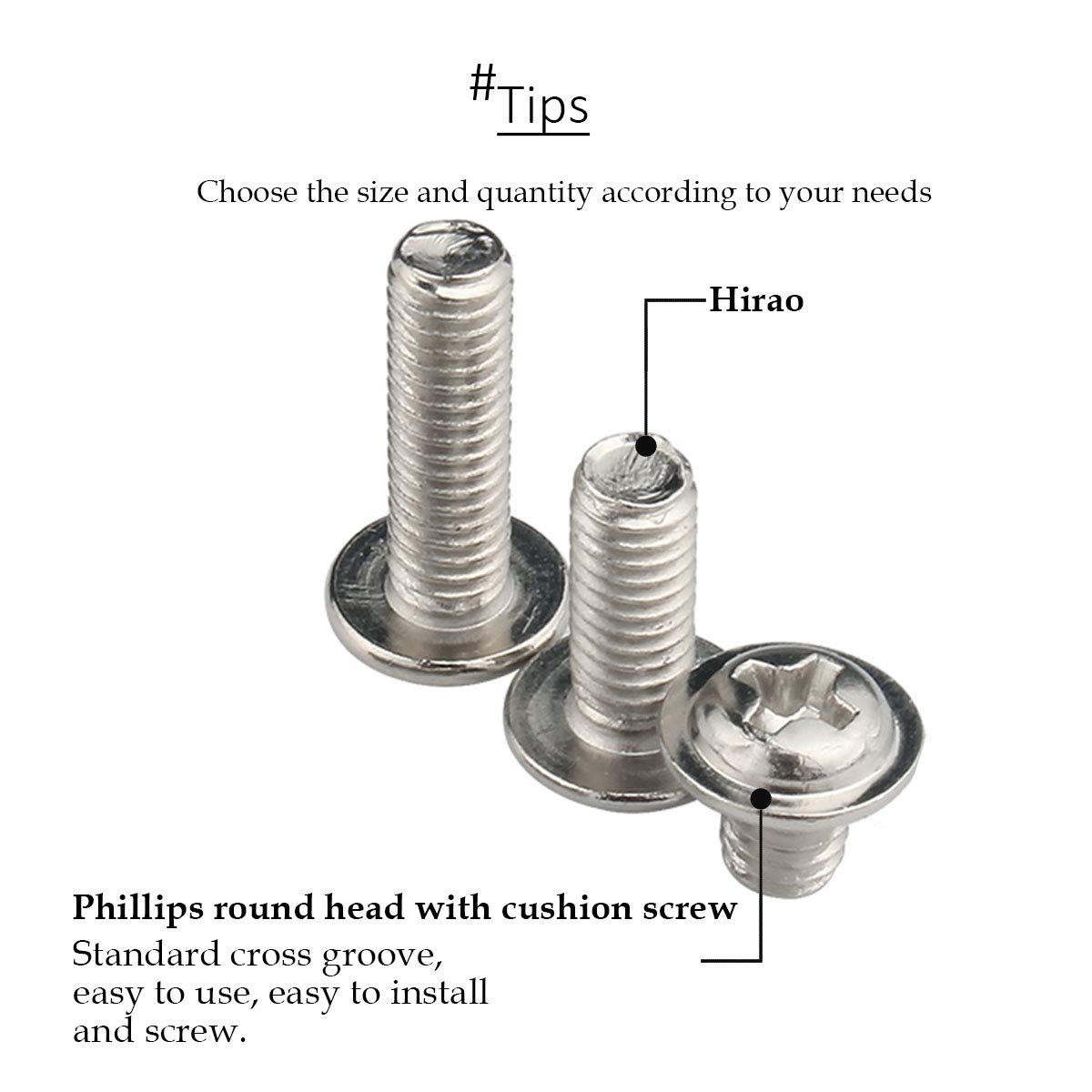 #Tips

Choose the size and quantity according to your needs

Hirao

Phillips round head with cushion screw

Standard cross groove, easy to use, easy to install and screw.